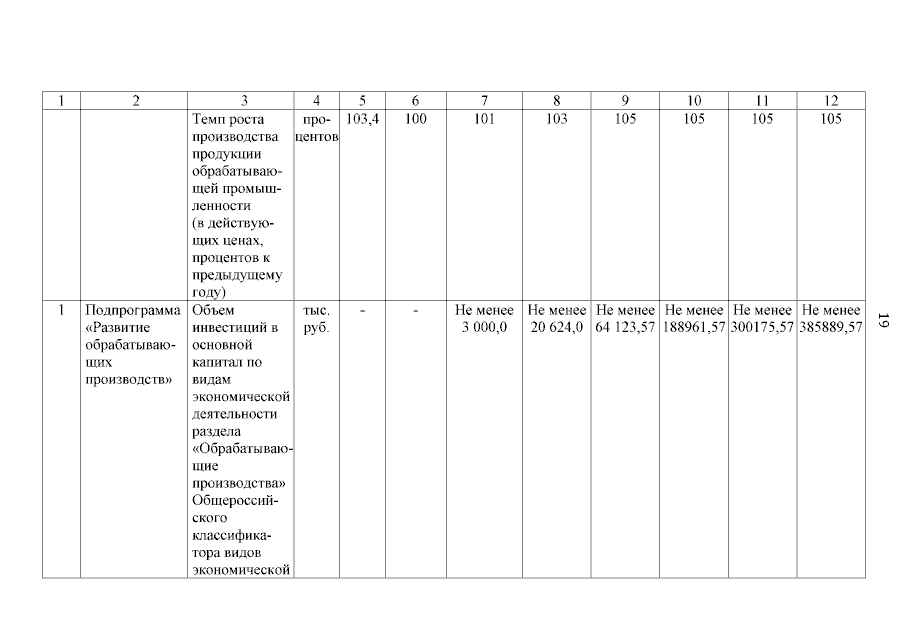 | 1 | 2 | 3 | 4 | 5 | 6 | 7 | 8 | 9 | 10 | 11 | 12 |
|---|---|---|---|---|---|---|---|---|---|---|---|
| | | Темп роста производства продукции обрабатывающей промышленности (в действующих ценах, процентов к предыдущему году) | процентов | 103,4 | 100 | 101 | 103 | 105 | 105 | 105 | 105 |
| 1 | Подпрограмма «Развитие обрабатывающих производств» | Объем инвестиций в основной капитал по видам экономической деятельности раздела «Обрабатывающие производства» Общероссийского классификатора видов экономической | тыс. руб. | - | - | Не менее 3 000,0 | Не менее 20 624,0 | Не менее 64 123,57 | Не менее 188961,57 | Не менее 300175,57 | Не менее 385889,57 |

19